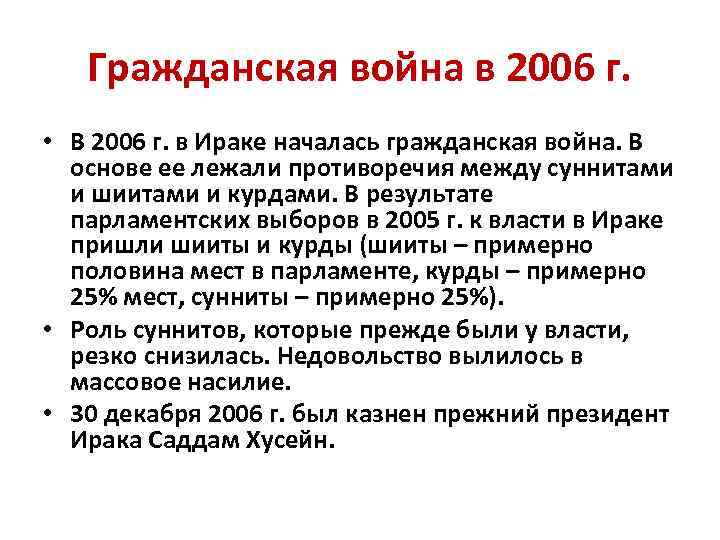 Гражданская война в 2006 г.

• В 2006 г. в Ираке началась гражданская война. В основе ее лежали противоречия между суннитами и шиитами и курдами. В результате парламентских выборов в 2005 г. к власти в Ираке пришли шииты и курды (шииты – примерно половина мест в парламенте, курды – примерно 25% мест, сунниты – примерно 25%).

• Роль суннитов, которые прежде были у власти, резко снизилась. Недовольство вылилось в массовое насилие.

• 30 декабря 2006 г. был казнен прежний президент Ирака Саддам Хусейн.